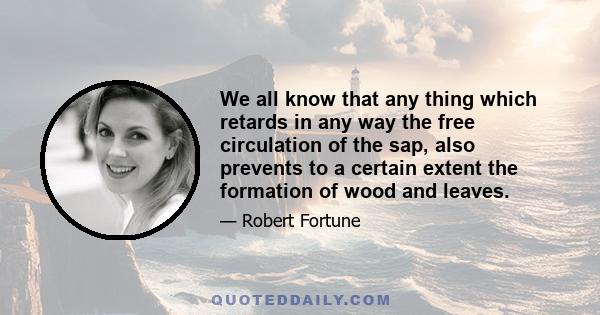 We all know that any thing which retards in any way the free circulation of the sap, also prevents to a certain extent the formation of wood and leaves.

— Robert Fortune

QUOTEDDAILY.COM